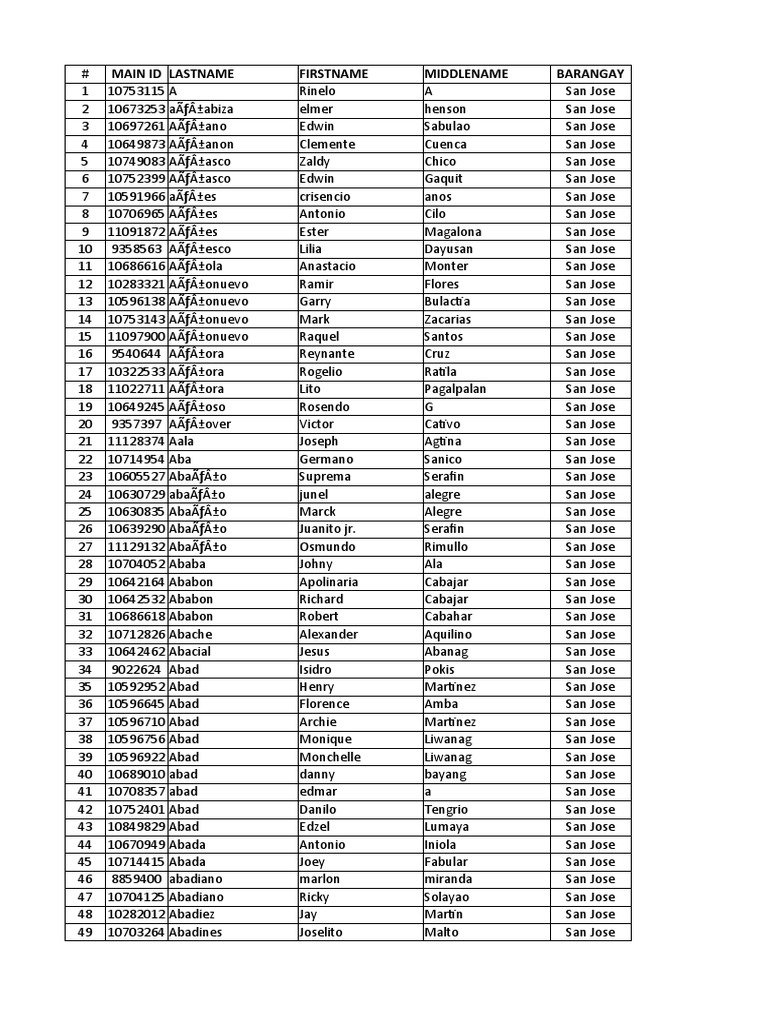 | # | MAIN ID | LASTNAME | FIRSTNAME | MIDDLENAME | BARANGAY |
|---|---|---|---|---|---|
| 1 | 10753115 | A | Rinelo | A | San Jose |
| 2 | 10673253 | aÃƒÂ±abiza | elmer | henson | San Jose |
| 3 | 10697261 | AÃƒÂ±ano | Edwin | Sabulao | San Jose |
| 4 | 10649873 | AÃƒÂ±anon | Clemente | Cuenca | San Jose |
| 5 | 10749083 | AÃƒÂ±asco | Zaldy | Chico | San Jose |
| 6 | 10752399 | AÃƒÂ±asco | Edwin | Gaquit | San Jose |
| 7 | 10591966 | aÃƒÂ±es | crisencio | anos | San Jose |
| 8 | 10706965 | AÃƒÂ±es | Antonio | Cilo | San Jose |
| 9 | 11091872 | AÃƒÂ±es | Ester | Magalona | San Jose |
| 10 | 9358563 | AÃƒÂ±esco | Lilia | Dayusan | San Jose |
| 11 | 10686616 | AÃƒÂ±ola | Anastacio | Monter | San Jose |
| 12 | 10283321 | AÃƒÂ±onuevo | Ramir | Flores | San Jose |
| 13 | 10596138 | AÃƒÂ±onuevo | Garry | Bulactia | San Jose |
| 14 | 10753143 | AÃƒÂ±onuevo | Mark | Zacarias | San Jose |
| 15 | 11097900 | AÃƒÂ±onuevo | Raquel | Santos | San Jose |
| 16 | 9540644 | AÃƒÂ±ora | Reynante | Cruz | San Jose |
| 17 | 10322533 | AÃƒÂ±ora | Rogelio | Ratila | San Jose |
| 18 | 11022711 | AÃƒÂ±ora | Lito | Pagalpalan | San Jose |
| 19 | 10649245 | AÃƒÂ±oso | Rosendo | G | San Jose |
| 20 | 9357397 | AÃƒÂ±over | Victor | Cativo | San Jose |
| 21 | 11128374 | Aala | Joseph | Agtina | San Jose |
| 22 | 10714954 | Aba | Germano | Sanico | San Jose |
| 23 | 10605527 | AbaÃƒÂ±o | Suprema | Serafin | San Jose |
| 24 | 10630729 | abaÃƒÂ±o | junel | alegre | San Jose |
| 25 | 10630835 | AbaÃƒÂ±o | Marck | Alegre | San Jose |
| 26 | 10639290 | AbaÃƒÂ±o | Juanito jr. | Serafin | San Jose |
| 27 | 11129132 | AbaÃƒÂ±o | Osmundo | Rimullo | San Jose |
| 28 | 10704052 | Ababa | Johny | Ala | San Jose |
| 29 | 10642164 | Ababon | Apolinaria | Cabajar | San Jose |
| 30 | 10642532 | Ababon | Richard | Cabajar | San Jose |
| 31 | 10686618 | Ababon | Robert | Cabahar | San Jose |
| 32 | 10712826 | Abache | Alexander | Aquilino | San Jose |
| 33 | 10642462 | Abacial | Jesus | Abanag | San Jose |
| 34 | 9022624 | Abad | Isidro | Pokis | San Jose |
| 35 | 10592952 | Abad | Henry | Martinez | San Jose |
| 36 | 10596645 | Abad | Florence | Amba | San Jose |
| 37 | 10596710 | Abad | Archie | Martinez | San Jose |
| 38 | 10596756 | Abad | Monique | Liwanag | San Jose |
| 39 | 10596922 | Abad | Monchelle | Liwanag | San Jose |
| 40 | 10689010 | abad | danny | bayang | San Jose |
| 41 | 10708357 | abad | edmar | a | San Jose |
| 42 | 10752401 | Abad | Danilo | Tengrio | San Jose |
| 43 | 10849829 | Abad | Edzel | Lumaya | San Jose |
| 44 | 10670949 | Abada | Antonio | Iniola | San Jose |
| 45 | 10714415 | Abada | Joey | Fabular | San Jose |
| 46 | 8859400 | abadiano | marlon | miranda | San Jose |
| 47 | 10704125 | Abadiano | Ricky | Solayao | San Jose |
| 48 | 10282012 | Abadiez | Jay | Martin | San Jose |
| 49 | 10703264 | Abadines | Joselito | Malto | San Jose |